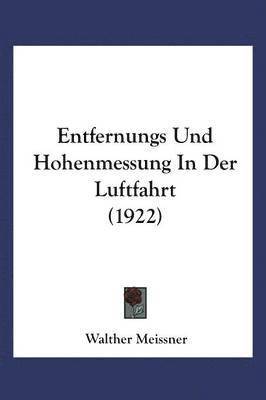 Entfernungs Und Hohenmessung In Der Luftfahrt (1922)

Walther Meissner